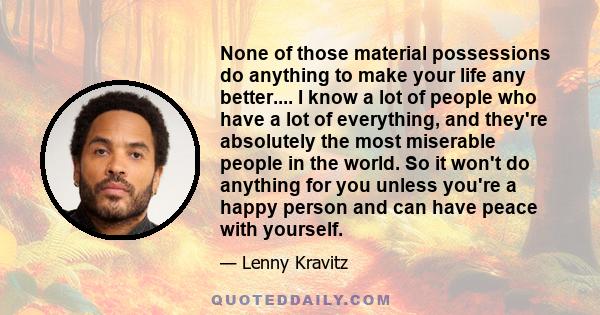 None of those material possessions do anything to make your life any better.... I know a lot of people who have a lot of everything, and they're absolutely the most miserable people in the world. So it won't do anything for you unless you're a happy person and can have peace with yourself.

— Lenny Kravitz

QUOTEDDAILY.COM